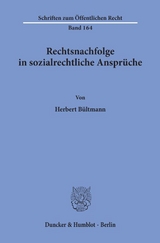 Schriften zum Öffentlichen Recht

Band 164

Rechtsnachfolge in sozialrechtliche Ansprüche

Von

Herbert Bültmann

Duncker & Humblot · Berlin